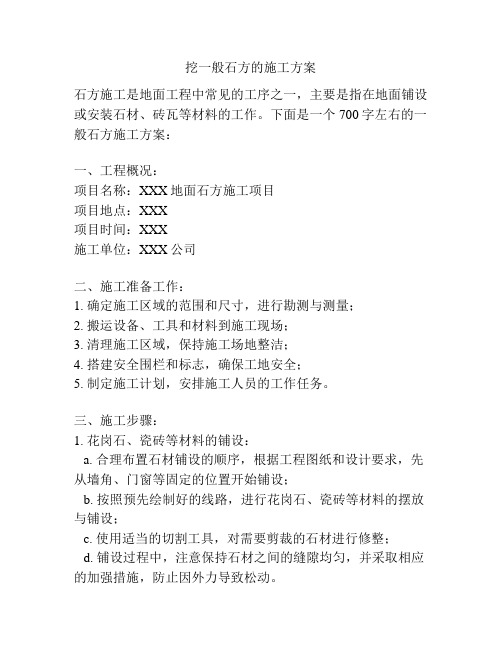 挖一般石方的施工方案

石方施工是地面工程中常见的工序之一，主要是指在地面铺设或安装石材、砖瓦等材料的工作。下面是一个 700 字左右的一般石方施工方案：

一、工程概况：
项目名称：XXX 地面石方施工项目
项目地点：XXX
项目时间：XXX
施工单位：XXX 公司

二、施工准备工作：
1. 确定施工区域的范围和尺寸，进行勘测与测量；
2. 搬运设备、工具和材料到施工现场；
3. 清理施工区域，保持施工场地整洁；
4. 搭建安全围栏和标志，确保工地安全；
5. 制定施工计划，安排施工人员的工作任务。

三、施工步骤：
1. 花岗石、瓷砖等材料的铺设：
a. 合理布置石材铺设的顺序，根据工程图纸和设计要求，先从墙角、门窗等固定的位置开始铺设；
b. 按照预先绘制好的线路，进行花岗石、瓷砖等材料的摆放与铺设；
c. 使用适当的切割工具，对需要剪裁的石材进行修整；
d. 铺设过程中，注意保持石材之间的缝隙均匀，并采取相应的加强措施，防止因外力导致松动。